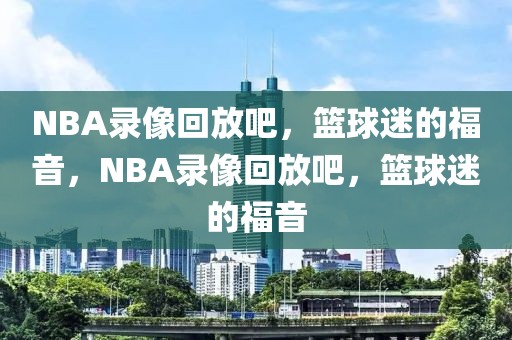 NBA录像回放吧，篮球迷的福音，NBA录像回放吧，篮球迷的福音